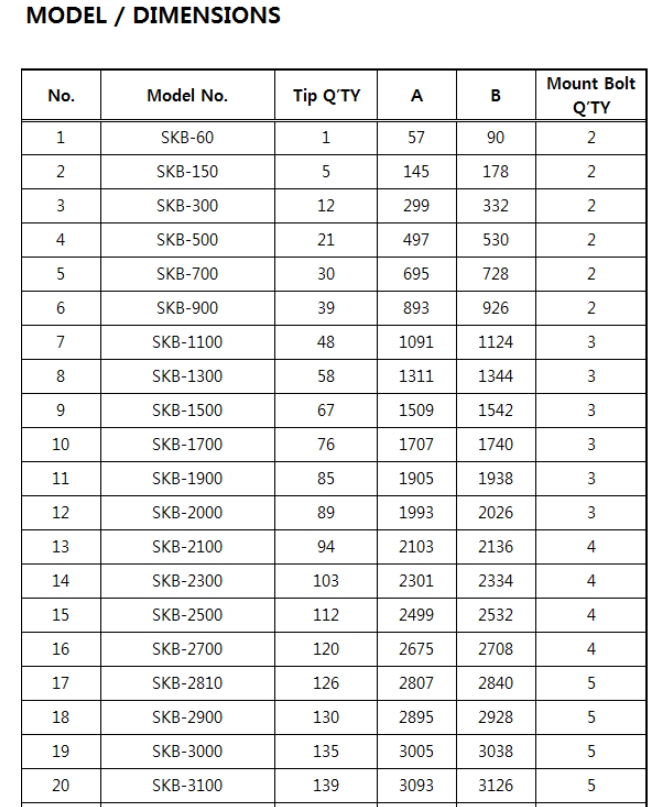 MODEL / DIMENSIONS

| No. | Model No. | Tip Q'TY | A | B | Mount Bolt Q'TY |
|---|---|---|---|---|---|
| 1 | SKB-60 | 1 | 57 | 90 | 2 |
| 2 | SKB-150 | 5 | 145 | 178 | 2 |
| 3 | SKB-300 | 12 | 299 | 332 | 2 |
| 4 | SKB-500 | 21 | 497 | 530 | 2 |
| 5 | SKB-700 | 30 | 695 | 728 | 2 |
| 6 | SKB-900 | 39 | 893 | 926 | 2 |
| 7 | SKB-1100 | 48 | 1091 | 1124 | 3 |
| 8 | SKB-1300 | 58 | 1311 | 1344 | 3 |
| 9 | SKB-1500 | 67 | 1509 | 1542 | 3 |
| 10 | SKB-1700 | 76 | 1707 | 1740 | 3 |
| 11 | SKB-1900 | 85 | 1905 | 1938 | 3 |
| 12 | SKB-2000 | 89 | 1993 | 2026 | 3 |
| 13 | SKB-2100 | 94 | 2103 | 2136 | 4 |
| 14 | SKB-2300 | 103 | 2301 | 2334 | 4 |
| 15 | SKB-2500 | 112 | 2499 | 2532 | 4 |
| 16 | SKB-2700 | 120 | 2675 | 2708 | 4 |
| 17 | SKB-2810 | 126 | 2807 | 2840 | 5 |
| 18 | SKB-2900 | 130 | 2895 | 2928 | 5 |
| 19 | SKB-3000 | 135 | 3005 | 3038 | 5 |
| 20 | SKB-3100 | 139 | 3093 | 3126 | 5 |